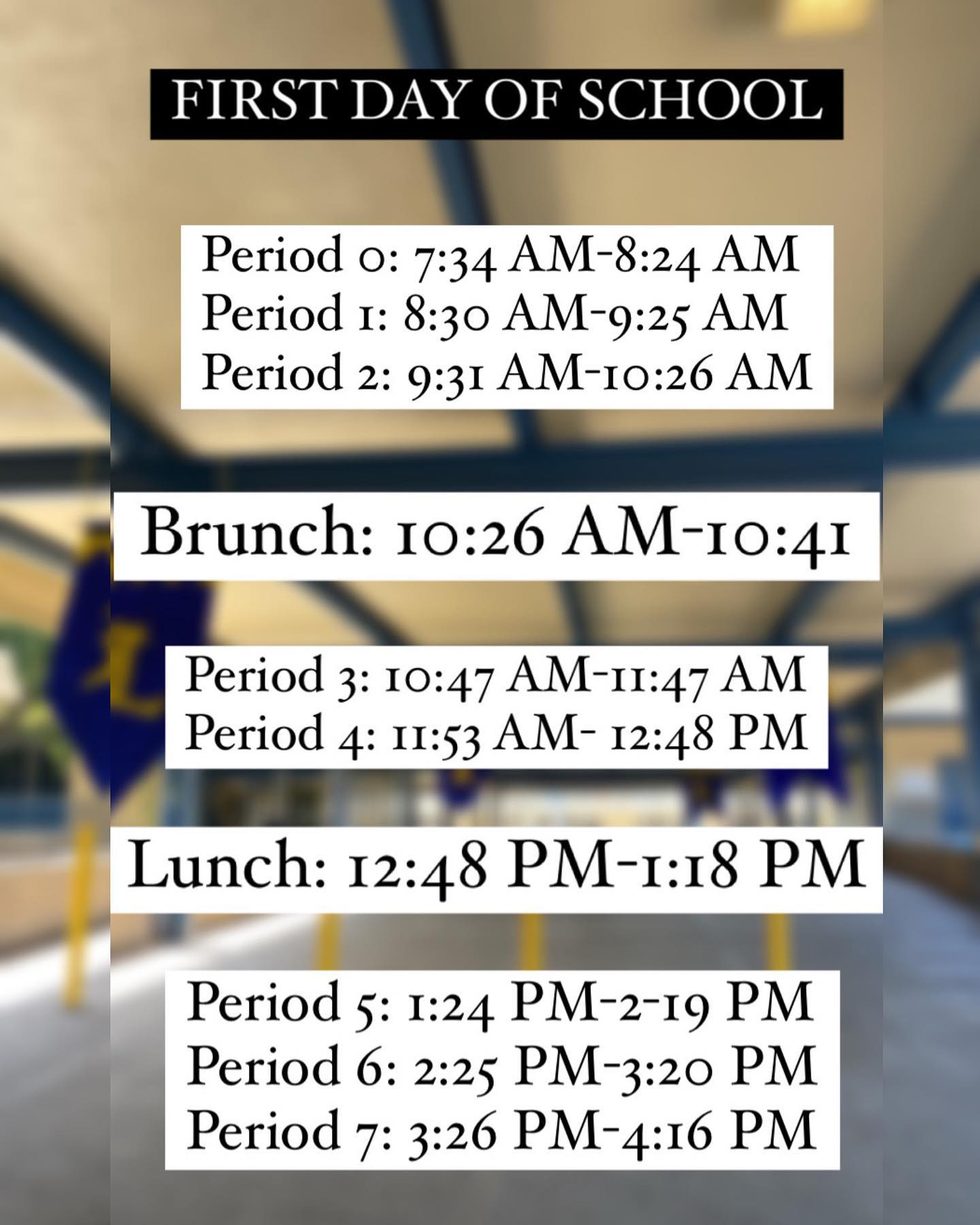 FIRST DAY OF SCHOOL

Period 0: 7:34 AM-8:24 AM
Period 1: 8:30 AM-9:25 AM
Period 2: 9:31 AM-10:26 AM

Brunch: 10:26 AM-10:41

Period 3: 10:47 AM-11:47 AM
Period 4: 11:53 AM- 12:48 PM

Lunch: 12:48 PM-1:18 PM

Period 5: 1:24 PM-2-19 PM
Period 6: 2:25 PM-3:20 PM
Period 7: 3:26 PM-4:16 PM